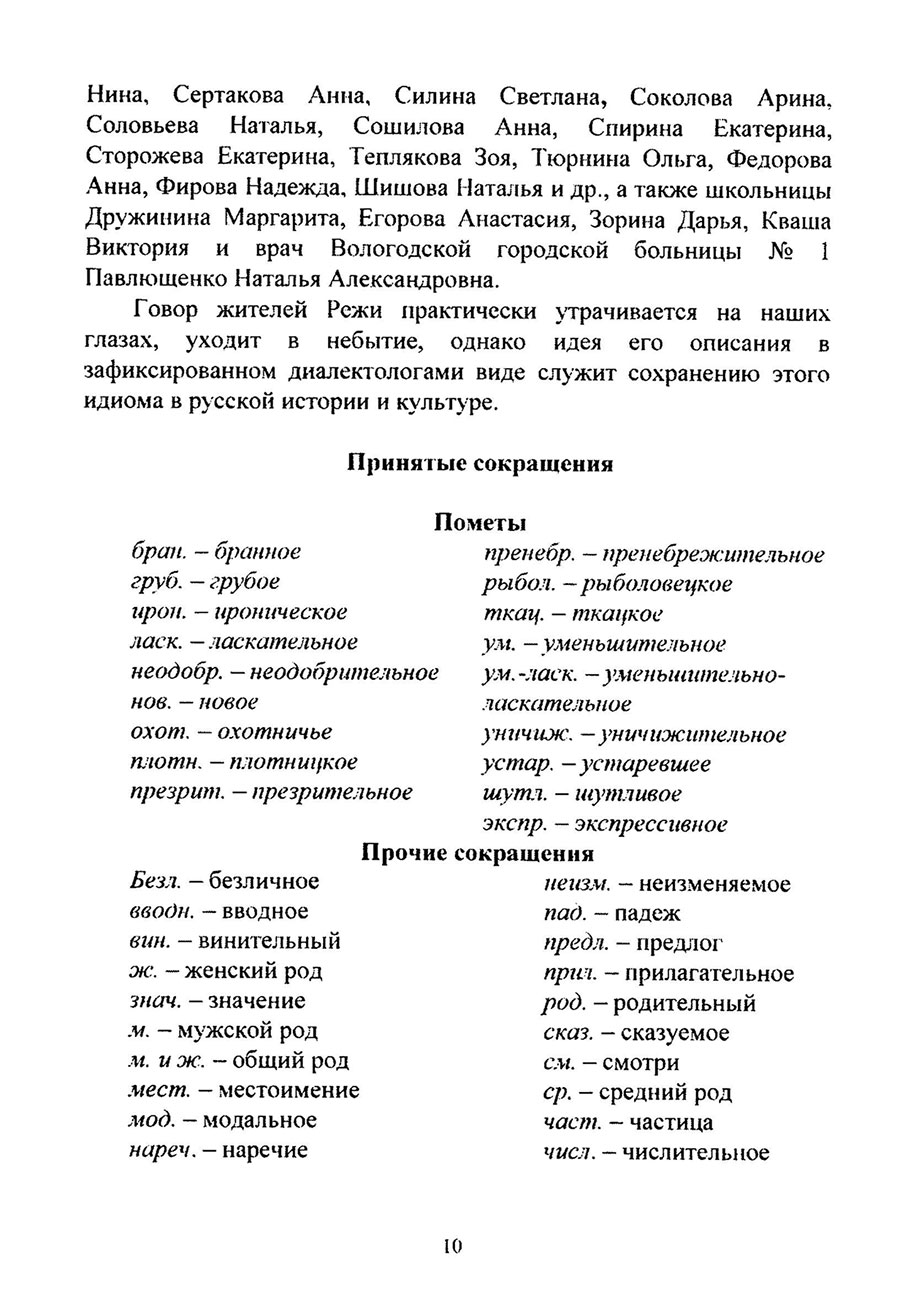 Нина, Сертакова Анна, Силина Светлана, Соколова Арина, Соловьева Наталья, Сошилова Анна, Спирина Екатерина, Сторожева Екатерина, Теплякова Зоя, Тюрнина Ольга, Федорова Анна, Фирова Надежда, Шишова Наталья и др., а также школьницы Дружинина Маргарита, Егорова Анастасия, Зорина Дарья, Кваша Виктория и врач Вологодской городской больницы № 1 Павлющенко Наталья Александровна.

Говор жителей Режи практически утрачивается на наших глазах, уходит в небытие, однако идея его описания в зафиксированном диалектологами виде служит сохранению этого идиома в русской истории и культуре.

Принятые сокращения

Пометы

бран. – бранное
груб. – грубое
ирон. – ироническое
ласк. – ласкательное
неодобр. – неодобрительное
нов. – новое
охот. – охотничье
плотн. – плотницкое
презрит. – презрительное

пренебр. – пренебрежительное
рыбол. – рыболовецкое
ткац. – ткацкое
ум. – уменьшительное
ум.-ласк. – уменьшительно-ласкательное
уничиж. – уничижительное
устар. – устаревшее
шутл. – шутливое
экспр. – экспрессивное

Прочие сокращения

Безл. – безличное
вводн. – вводное
вин. – винительный
ж. – женский род
знач. – значение
м. – мужской род
м. и ж. – общий род
мест. – местоимение
мод. – модальное
нареч. – наречие

неизм. – неизменяемое
пад. – падеж
предл. – предлог
прил. – прилагательное
род. – родительный
сказ. – сказуемое
см. – смотри
ср. – средний род
част. – частица
числ. – числительное

10